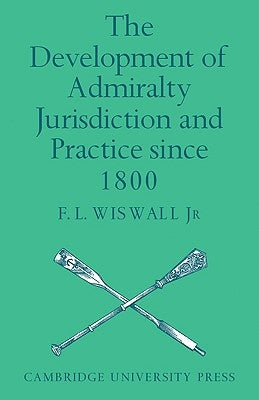 The Development of Admiralty Jurisdiction and Practice since 1800

F. L. WISWALL JR

CAMBRIDGE UNIVERSITY PRESS